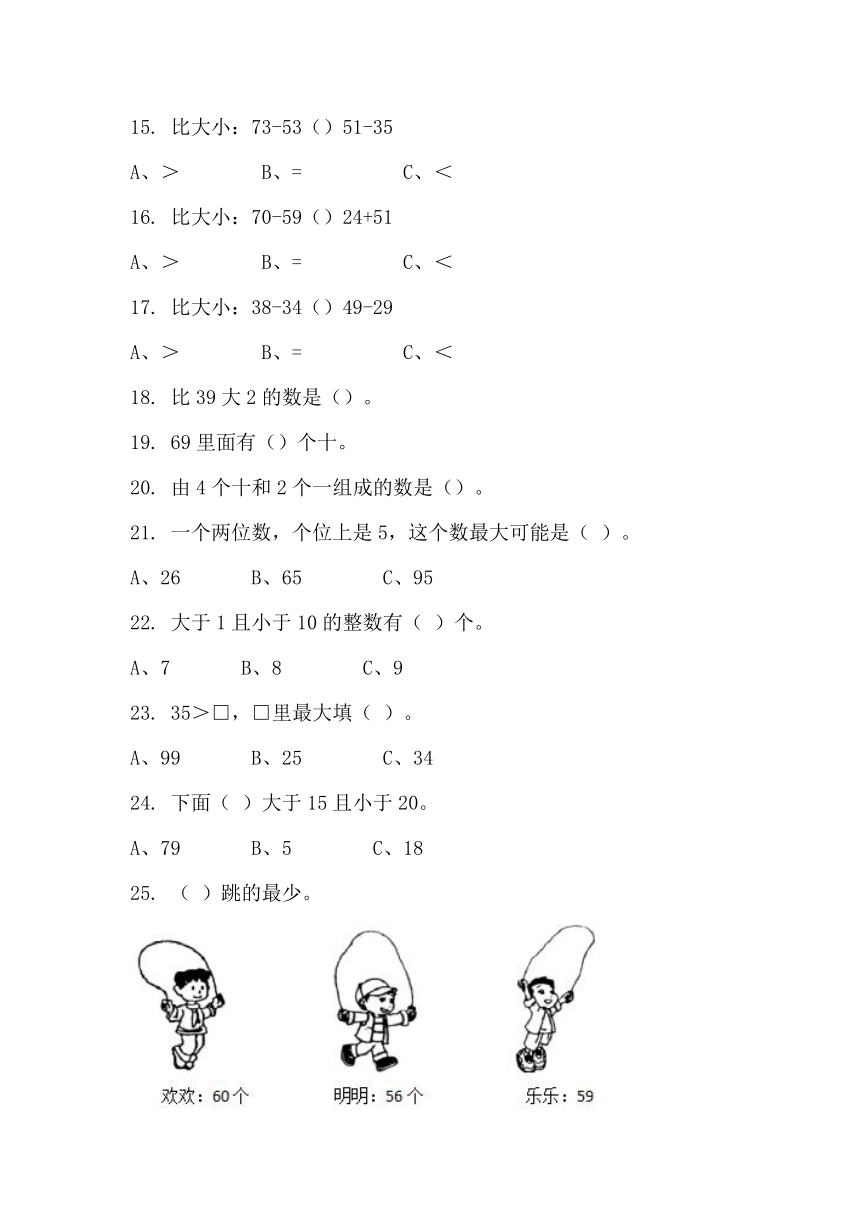 15. 比大小：73-53（）51-35

A、＞　　B、=　　C、＜

16. 比大小：70-59（）24+51

A、＞　　B、=　　C、＜

17. 比大小：38-34（）49-29

A、＞　　B、=　　C、＜

18. 比 39 大 2 的数是（）。

19. 69 里面有（）个十。

20. 由 4 个十和 2 个一组成的数是（）。

21. 一个两位数，个位上是 5，这个数最大可能是（ ）。

A、26　　B、65　　C、95

22. 大于 1 且小于 10 的整数有（ ）个。

A、7　　B、8　　C、9

23. 35＞□，□里最大填（ ）。

A、99　　B、25　　C、34

24. 下面（ ）大于 15 且小于 20。

A、79　　B、5　　C、18

25. （ ）跳的最少。

欢欢：60个　　明明：56个　　乐乐：59